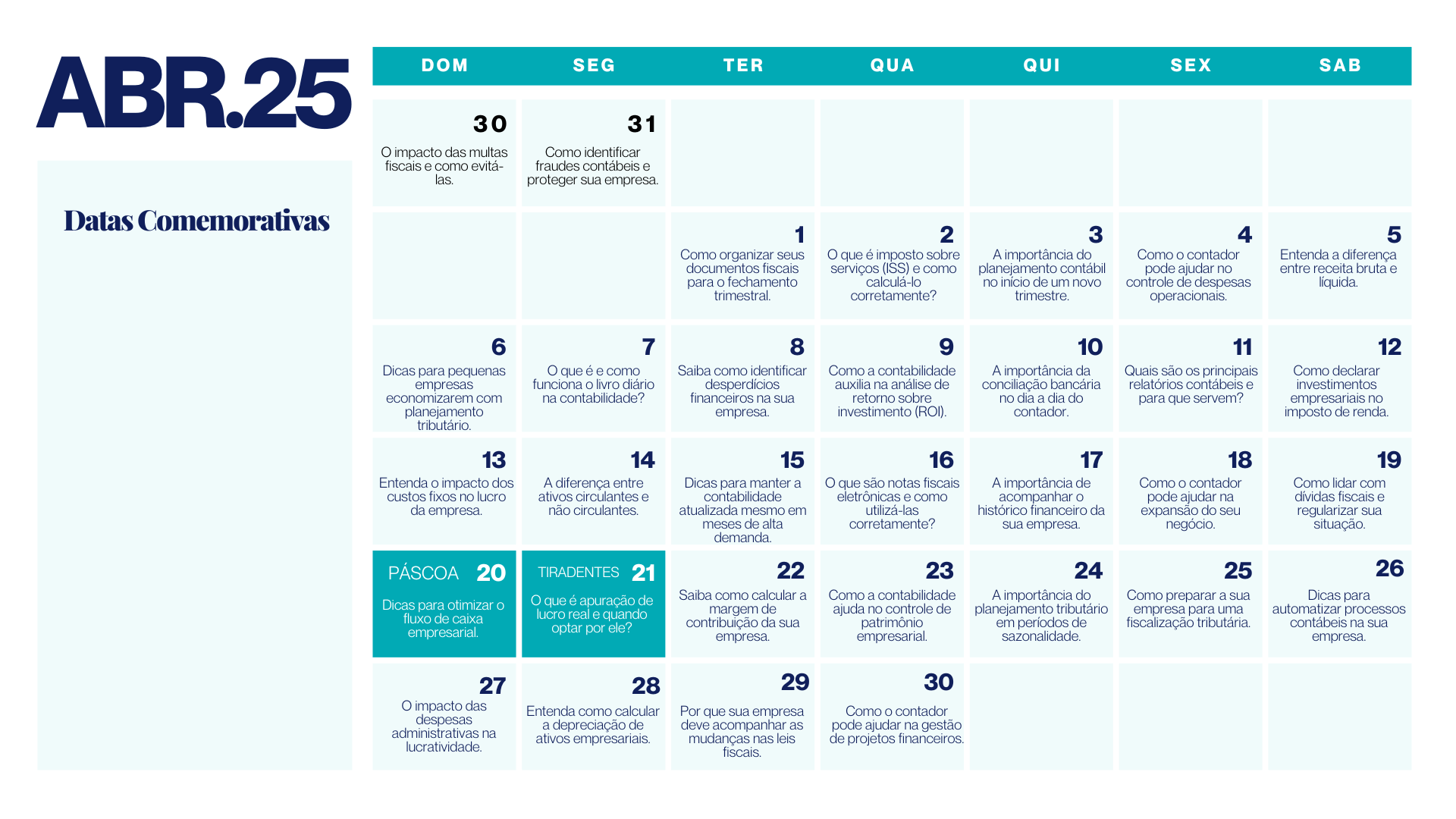 ABR.25

Datas Comemorativas

| DOM | SEG | TER | QUA | QUI | SEX | SAB |
|---|---|---|---|---|---|---|
| 30 O impacto das multas fiscais e como evitá-las. | 31 Como identificar fraudes contábeis e proteger sua empresa. | | | | | |
| | | 1 Como organizar seus documentos fiscais para o fechamento trimestral. | 2 O que é imposto sobre serviços (ISS) e como calculá-lo corretamente? | 3 A importância do planejamento contábil no início de um novo trimestre. | 4 Como o contador pode ajudar no controle de despesas operacionais. | 5 Entenda a diferença entre receita bruta e líquida. |
| 6 Dicas para pequenas empresas economizarem com planejamento tributário. | 7 O que é e como funciona o livro diário na contabilidade? | 8 Saiba como identificar desperdícios financeiros na sua empresa. | 9 Como a contabilidade auxilia na análise de retorno sobre investimento (ROI). | 10 A importância da conciliação bancária no dia a dia do contador. | 11 Quais são os principais relatórios contábeis e para que servem? | 12 Como declarar investimentos empresariais no imposto de renda. |
| 13 Entenda o impacto dos custos fixos no lucro da empresa. | 14 A diferença entre ativos circulantes e não circulantes. | 15 Dicas para manter a contabilidade atualizada mesmo em meses de alta demanda. | 16 O que são notas fiscais eletrônicas e como utilizá-las corretamente? | 17 A importância de acompanhar o histórico financeiro da sua empresa. | 18 Como o contador pode ajudar na expansão do seu negócio. | 19 Como lidar com dívidas fiscais e regularizar sua situação. |
| PÁSCOA 20 Dicas para otimizar o fluxo de caixa empresarial. | TIRADENTES 21 O que é apuração de lucro real e quando optar por ele? | 22 Saiba como calcular a margem de contribuição da sua empresa. | 23 Como a contabilidade ajuda no controle de patrimônio empresarial. | 24 A importância do planejamento tributário em períodos de sazonalidade. | 25 Como preparar a sua empresa para uma fiscalização tributária. | 26 Dicas para automatizar processos contábeis na sua empresa. |
| 27 O impacto das despesas administrativas na lucratividade. | 28 Entenda como calcular a depreciação de ativos empresariais. | 29 Por que sua empresa deve acompanhar as mudanças nas leis fiscais. | 30 Como o contador pode ajudar na gestão de projetos financeiros. | | | |